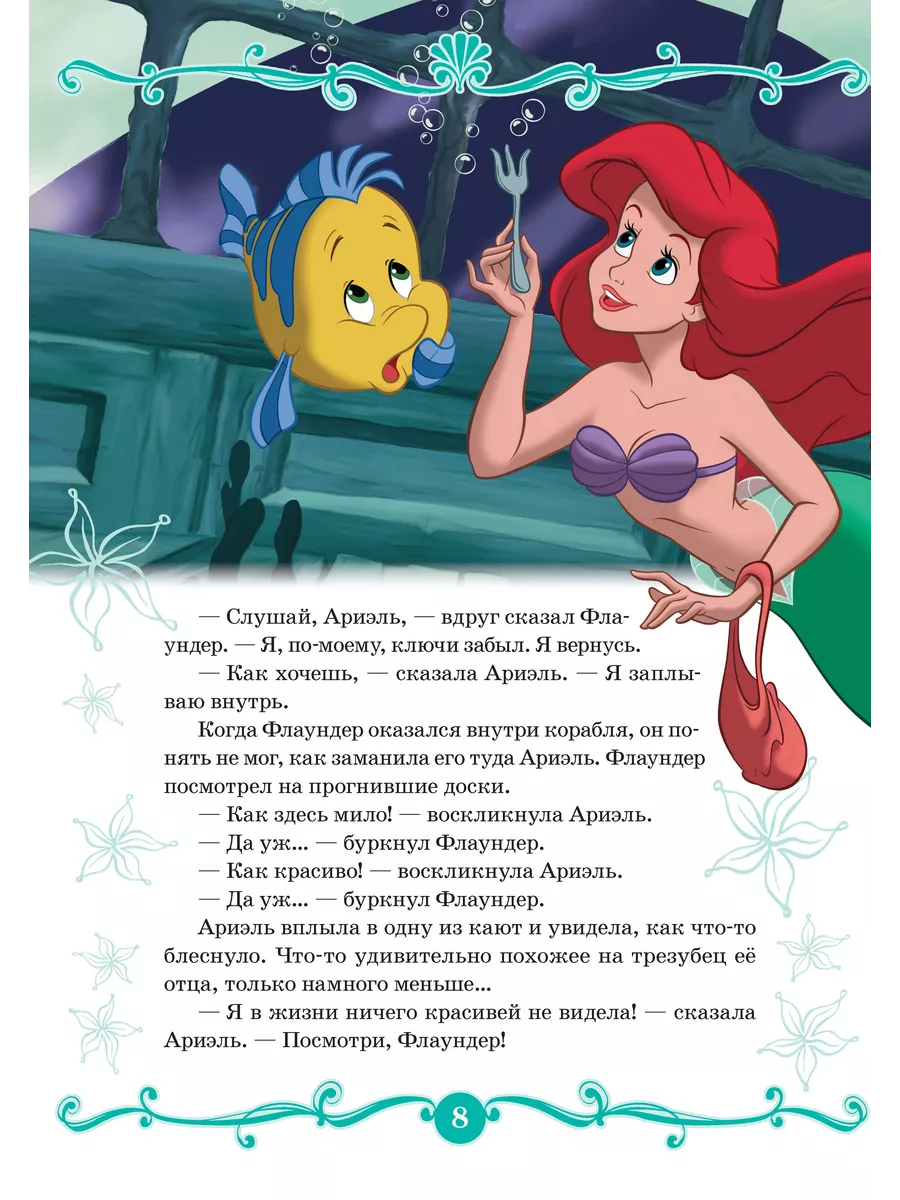 — Слушай, Ариэль, — вдруг сказал Флаундер. — Я, по-моему, ключи забыл. Я вернусь.

— Как хочешь, — сказала Ариэль. — Я заплываю внутрь.

Когда Флаундер оказался внутри корабля, он понять не мог, как заманила его туда Ариэль. Флаундер посмотрел на прогнившие доски.

— Как здесь мило! — воскликнула Ариэль.

— Да уж... — буркнул Флаундер.

— Как красиво! — воскликнула Ариэль.

— Да уж... — буркнул Флаундер.

Ариэль вплыла в одну из кают и увидела, как что-то блеснуло. Что-то удивительно похожее на трезубец её отца, только намного меньше...

— Я в жизни ничего красивей не видела! — сказала Ариэль. — Посмотри, Флаундер!

8